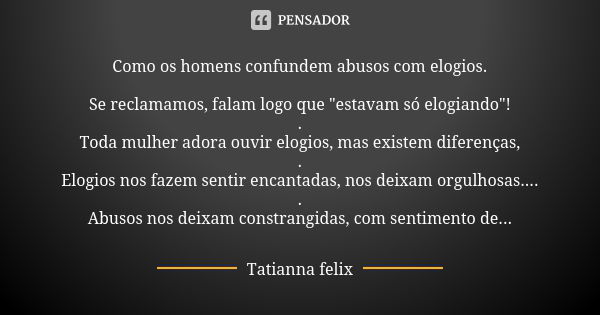 PENSADOR

Como os homens confundem abusos com elogios.

Se reclamamos, falam logo que "estavam só elogiando"!
.
Toda mulher adora ouvir elogios, mas existem diferenças,
.
Elogios nos fazem sentir encantadas, nos deixam orgulhosas....
.
Abusos nos deixam constrangidas, com sentimento de...

Tatianna felix